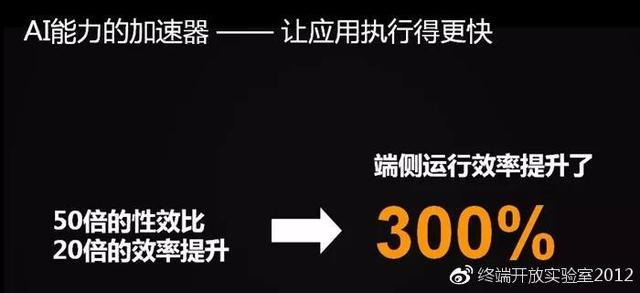 AI能力的加速器 —— 让应用执行得更快

50倍的性效比
20倍的效率提升

端侧运行效率提升了
300%

终端开放实验室2012